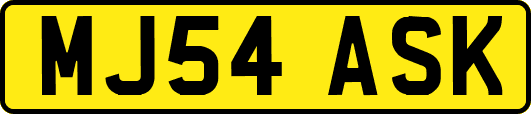 MJ54 ASK